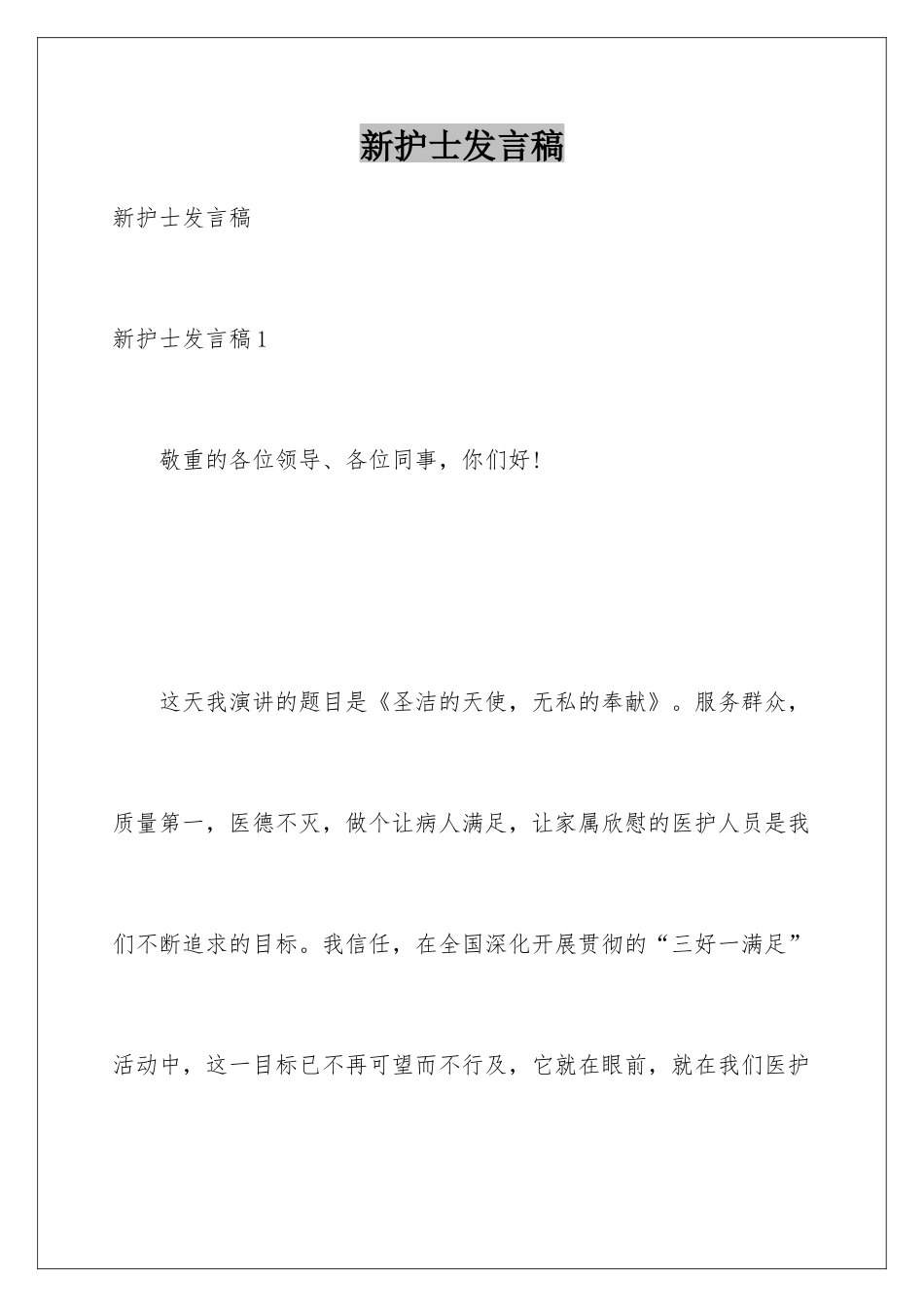 新护士发言稿

新护士发言稿

新护士发言稿 1

敬重的各位领导、各位同事，你们好！

这天我演讲的题目是《圣洁的天使，无私的奉献》。服务群众，质量第一，医德不灭，做个让病人满足，让家属欣慰的医护人员是我们不断追求的目标。我信任，在全国深化开展贯彻的“三好一满足”活动中，这一目标已不再可望而不行及，它就在眼前，就在我们医护